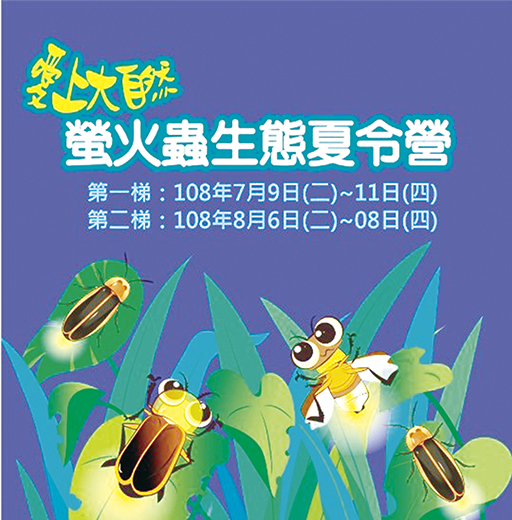 愛上大自然
螢火蟲生態夏令營
第一梯：108年7月9日(二)~11日(四)
第二梯：108年8月6日(二)~08日(四)